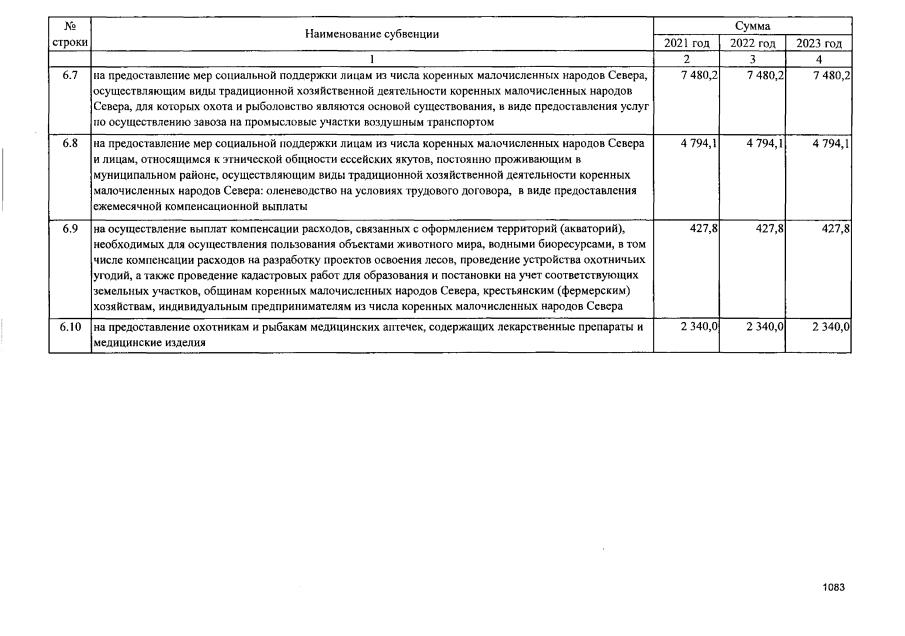 | № строки | Наименование субвенции | Сумма | | |
|---|---|---|---|---|
| | | 2021 год | 2022 год | 2023 год |
| | 1 | 2 | 3 | 4 |
| 6.7 | на предоставление мер социальной поддержки лицам из числа коренных малочисленных народов Севера, осуществляющим виды традиционной хозяйственной деятельности коренных малочисленных народов Севера, для которых охота и рыболовство являются основой существования, в виде предоставления услуг по осуществлению завоза на промысловые участки воздушным транспортом | 7 480,2 | 7 480,2 | 7 480,2 |
| 6.8 | на предоставление мер социальной поддержки лицам из числа коренных малочисленных народов Севера и лицам, относящимся к этнической общности ессейских якутов, постоянно проживающим в муниципальном районе, осуществляющим виды традиционной хозяйственной деятельности коренных малочисленных народов Севера: оленеводство на условиях трудового договора, в виде предоставления ежемесячной компенсационной выплаты | 4 794,1 | 4 794,1 | 4 794,1 |
| 6.9 | на осуществление выплат компенсации расходов, связанных с оформлением территорий (акваторий), необходимых для осуществления пользования объектами животного мира, водными биоресурсами, в том числе компенсации расходов на разработку проектов освоения лесов, проведение устройства охотничьих угодий, а также проведение кадастровых работ для образования и постановки на учет соответствующих земельных участков, общинам коренных малочисленных народов Севера, крестьянским (фермерским) хозяйствам, индивидуальным предпринимателям из числа коренных малочисленных народов Севера | 427,8 | 427,8 | 427,8 |
| 6.10 | на предоставление охотникам и рыбакам медицинских аптечек, содержащих лекарственные препараты и медицинские изделия | 2 340,0 | 2 340,0 | 2 340,0 |

1083